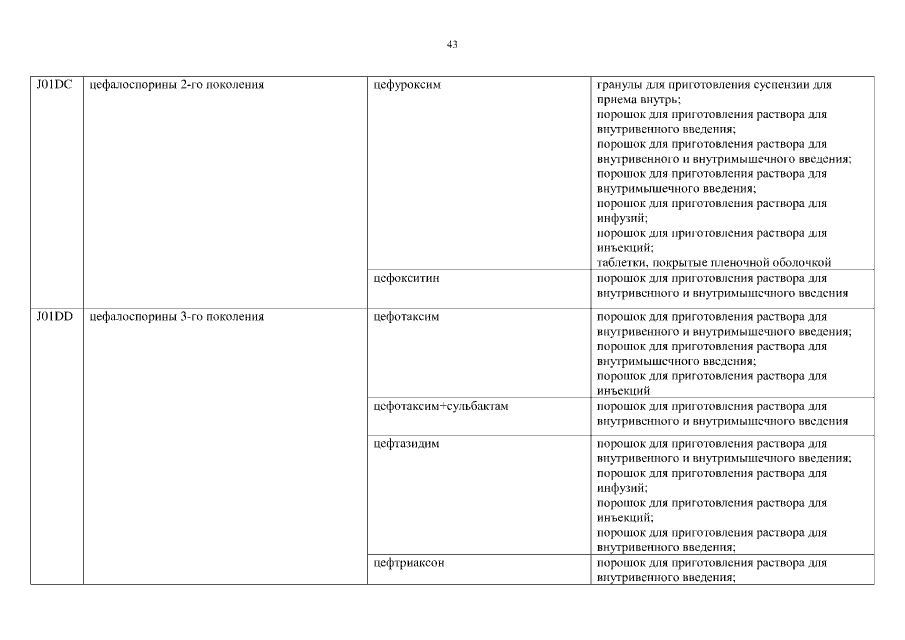 43

| J01DC | цефалоспорины 2-го поколения | цефуроксим | гранулы для приготовления суспензии для приема внутрь; порошок для приготовления раствора для внутривенного введения; порошок для приготовления раствора для внутривенного и внутримышечного введения; порошок для приготовления раствора для внутримышечного введения; порошок для приготовления раствора для инфузий; порошок для приготовления раствора для инъекций; таблетки, покрытые пленочной оболочкой |
|---|---|---|---|
| | | цефокситин | порошок для приготовления раствора для внутривенного и внутримышечного введения |
| J01DD | цефалоспорины 3-го поколения | цефотаксим | порошок для приготовления раствора для внутривенного и внутримышечного введения; порошок для приготовления раствора для внутримышечного введения; порошок для приготовления раствора для инъекций |
| | | цефотаксим+сульбактам | порошок для приготовления раствора для внутривенного и внутримышечного введения |
| | | цефтазидим | порошок для приготовления раствора для внутривенного и внутримышечного введения; порошок для приготовления раствора для инфузий; порошок для приготовления раствора для инъекций; порошок для приготовления раствора для внутривенного введения; |
| | | цефтриаксон | порошок для приготовления раствора для внутривенного введения; |